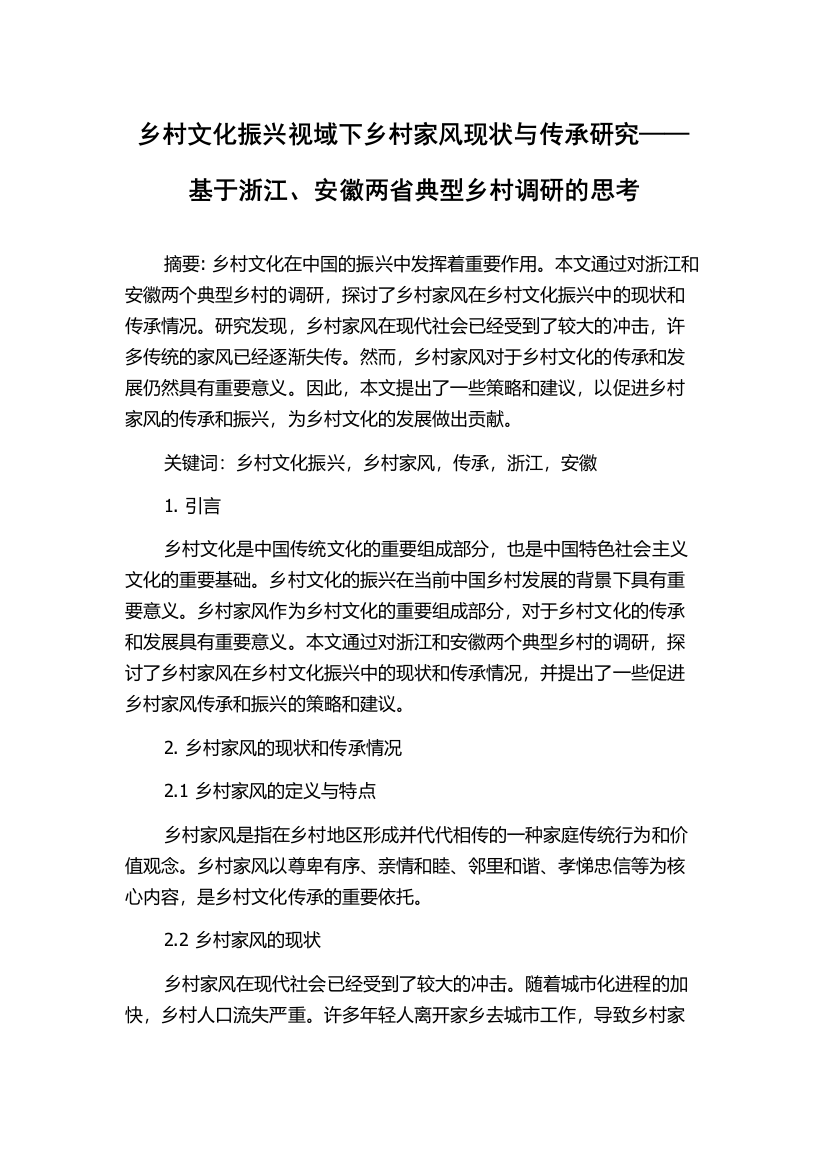 乡村文化振兴视域下乡村家风现状与传承研究——基于浙江、安徽两省典型乡村调研的思考

摘要: 乡村文化在中国的振兴中发挥着重要作用。本文通过对浙江和安徽两个典型乡村的调研，探讨了乡村家风在乡村文化振兴中的现状和传承情况。研究发现，乡村家风在现代社会已经受到了较大的冲击，许多传统的家风已经逐渐失传。然而，乡村家风对于乡村文化的传承和发展仍然具有重要意义。因此，本文提出了一些策略和建议，以促进乡村家风的传承和振兴，为乡村文化的发展做出贡献。

关键词：乡村文化振兴，乡村家风，传承，浙江，安徽

1. 引言

乡村文化是中国传统文化的重要组成部分，也是中国特色社会主义文化的重要基础。乡村文化的振兴在当前中国乡村发展的背景下具有重要意义。乡村家风作为乡村文化的重要组成部分，对于乡村文化的传承和发展具有重要意义。本文通过对浙江和安徽两个典型乡村的调研，探讨了乡村家风在乡村文化振兴中的现状和传承情况，并提出了一些促进乡村家风传承和振兴的策略和建议。

2. 乡村家风的现状和传承情况

2.1 乡村家风的定义与特点

乡村家风是指在乡村地区形成并代代相传的一种家庭传统行为和价值观念。乡村家风以尊卑有序、亲情和睦、邻里和谐、孝悌忠信等为核心内容，是乡村文化传承的重要依托。

2.2 乡村家风的现状

乡村家风在现代社会已经受到了较大的冲击。随着城市化进程的加快，乡村人口流失严重。许多年轻人离开家乡去城市工作，导致乡村家